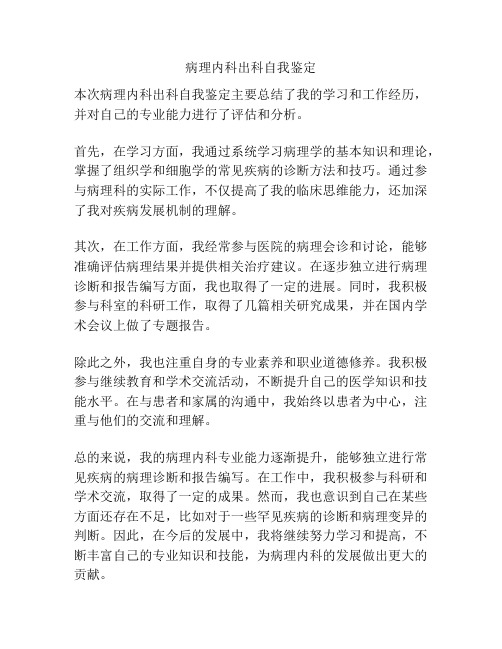 病理内科出科自我鉴定

本次病理内科出科自我鉴定主要总结了我的学习和工作经历，并对自己的专业能力进行了评估和分析。

首先，在学习方面，我通过系统学习病理学的基本知识和理论，掌握了组织学和细胞学的常见疾病的诊断方法和技巧。通过参与病理科的实际工作，不仅提高了我的临床思维能力，还加深了我对疾病发展机制的理解。

其次，在工作方面，我经常参与医院的病理会诊和讨论，能够准确评估病理结果并提供相关治疗建议。在逐步独立进行病理诊断和报告编写方面，我也取得了一定的进展。同时，我积极参与科室的科研工作，取得了几篇相关研究成果，并在国内学术会议上做了专题报告。

除此之外，我也注重自身的专业素养和职业道德修养。我积极参与继续教育和学术交流活动，不断提升自己的医学知识和技能水平。在与患者和家属的沟通中，我始终以患者为中心，注重与他们的交流和理解。

总的来说，我的病理内科专业能力逐渐提升，能够独立进行常见疾病的病理诊断和报告编写。在工作中，我积极参与科研和学术交流，取得了一定的成果。然而，我也意识到自己在某些方面还存在不足，比如对于一些罕见疾病的诊断和病理变异的判断。因此，在今后的发展中，我将继续努力学习和提高，不断丰富自己的专业知识和技能，为病理内科的发展做出更大的贡献。